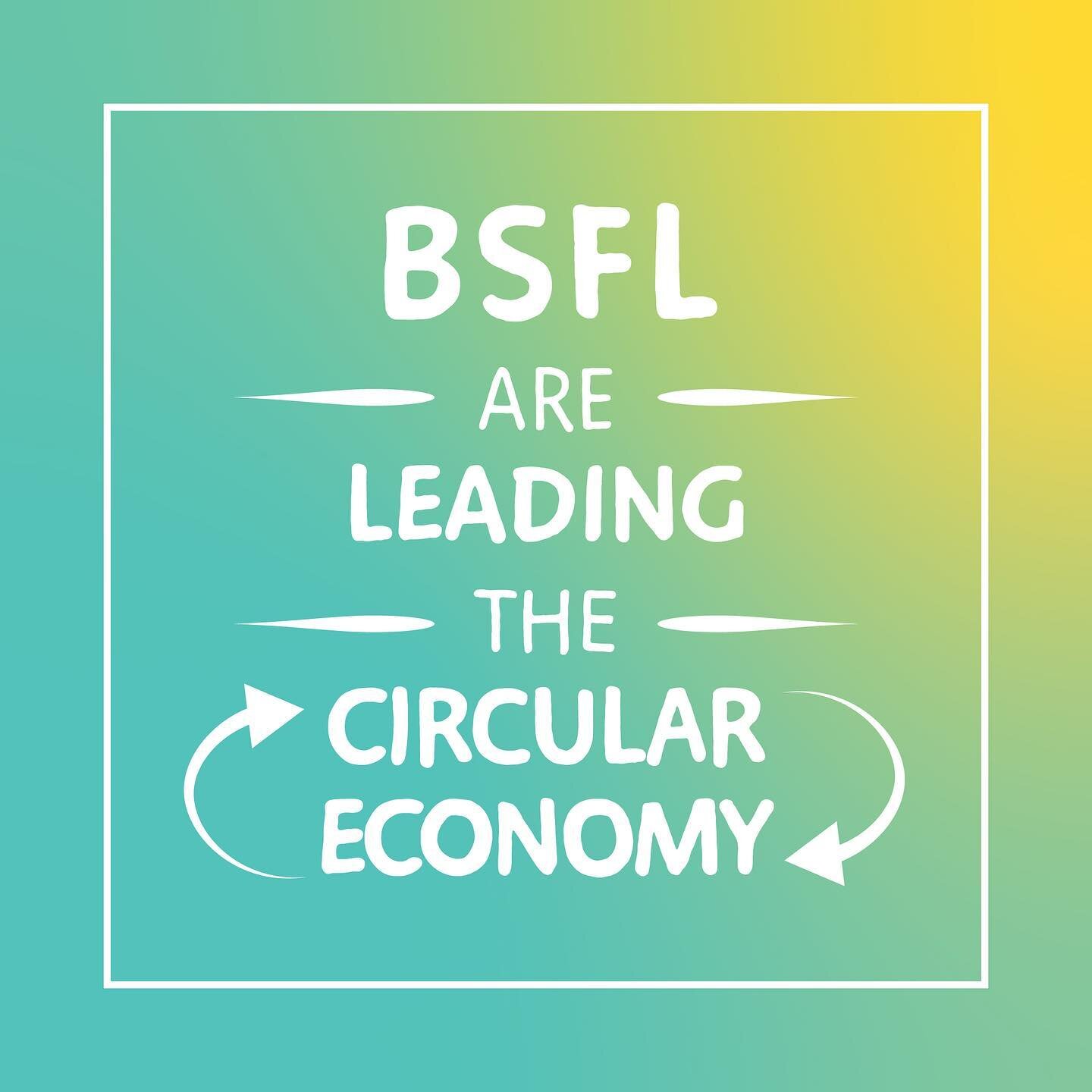 BSFL
ARE
LEADING
THE
CIRCULAR
ECONOMY